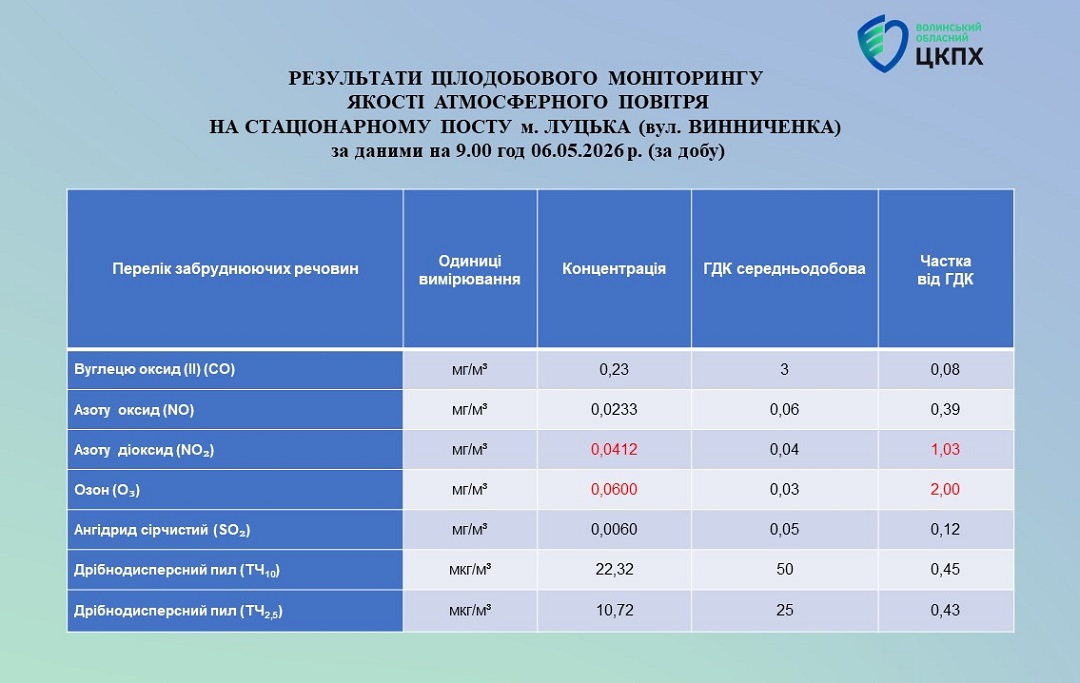 ВОЛИНСЬКИЙ ОБЛАСНИЙ ЦКПХ

РЕЗУЛЬТАТИ ЦІЛОДОБОВОГО МОНІТОРИНГУ
ЯКОСТІ АТМОСФЕРНОГО ПОВІТРЯ
НА СТАЦІОНАРНОМУ ПОСТУ м. ЛУЦЬКА (вул. ВИННИЧЕНКА)
за даними на 9.00 год 06.05.2026 р. (за добу)

| Перелік забруднюючих речовин | Одиниці вимірювання | Концентрація | ГДК середньодобова | Частка від ГДК |
|---|---|---|---|---|
| Вуглецю оксид (II) (CO) | мг/м³ | 0,23 | 3 | 0,08 |
| Азоту оксид (NO) | мг/м³ | 0,0233 | 0,06 | 0,39 |
| Азоту діоксид ($NO_2$) | мг/м³ | 0,0412 | 0,04 | 1,03 |
| Озон ($O_3$) | мг/м³ | 0,0600 | 0,03 | 2,00 |
| Ангідрид сірчистий ($SO_2$) | мг/м³ | 0,0060 | 0,05 | 0,12 |
| Дрібнодисперсний пил ($ТЧ_{10}$) | мкг/м³ | 22,32 | 50 | 0,45 |
| Дрібнодисперсний пил ($ТЧ_{2,5}$) | мкг/м³ | 10,72 | 25 | 0,43 |